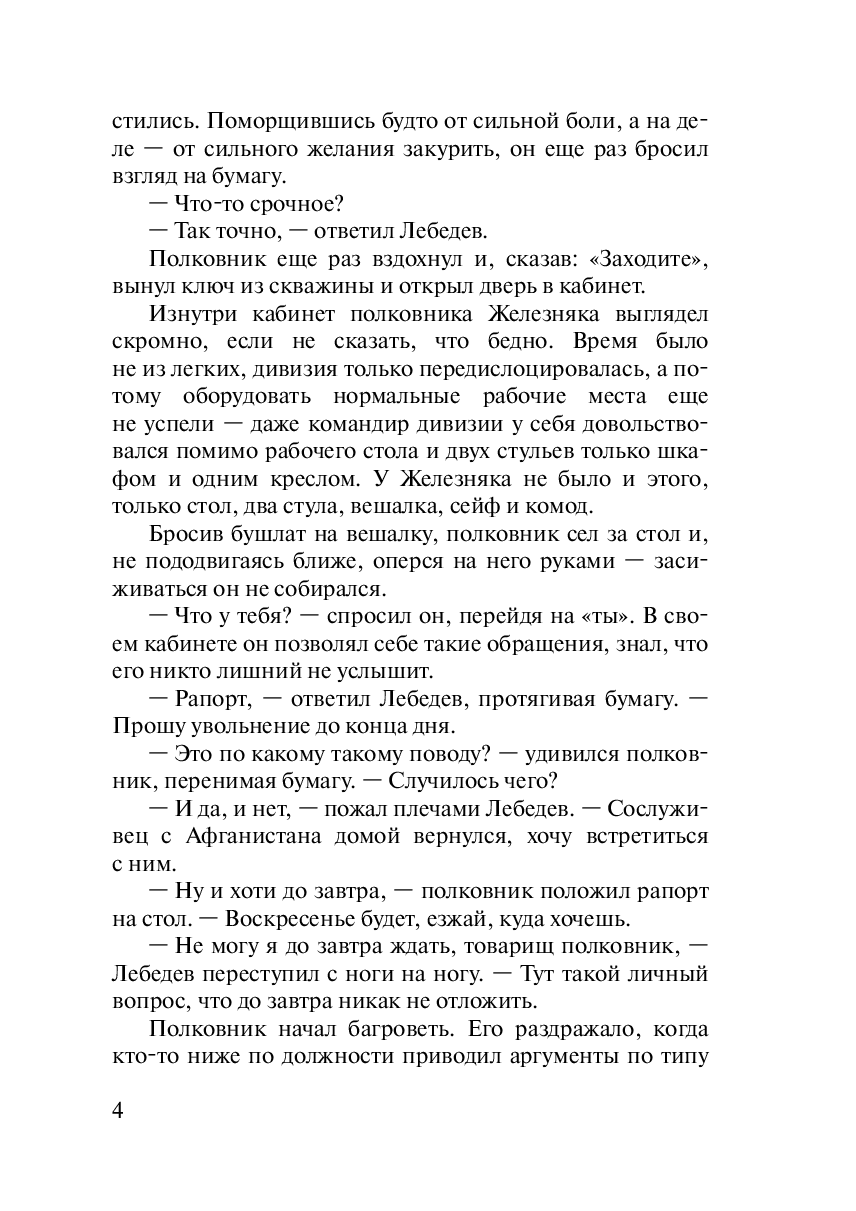 стились. Поморщившись будто от сильной боли, а на деле — от сильного желания закурить, он еще раз бросил взгляд на бумагу.

— Что-то срочное?

— Так точно, — ответил Лебедев.

Полковник еще раз вздохнул и, сказав: «Заходите», вынул ключ из скважины и открыл дверь в кабинет.

Изнутри кабинет полковника Железняка выглядел скромно, если не сказать, что бедно. Время было не из легких, дивизия только передислоцировалась, а потому оборудовать нормальные рабочие места еще не успели — даже командир дивизии у себя довольствовался помимо рабочего стола и двух стульев только шкафом и одним креслом. У Железняка не было и этого, только стол, два стула, вешалка, сейф и комод.

Бросив бушлат на вешалку, полковник сел за стол и, не пододвигаясь ближе, оперся на него руками — засиживаться он не собирался.

— Что у тебя? — спросил он, перейдя на «ты». В своем кабинете он позволял себе такие обращения, знал, что его никто лишний не услышит.

— Рапорт, — ответил Лебедев, протягивая бумагу. — Прошу увольнение до конца дня.

— Это по какому такому поводу? — удивился полковник, перенимая бумагу. — Случилось чего?

— И да, и нет, — пожал плечами Лебедев. — Сослуживец с Афганистана домой вернулся, хочу встретиться с ним.

— Ну и хоти до завтра, — полковник положил рапорт на стол. — Воскресенье будет, езжай, куда хочешь.

— Не могу я до завтра ждать, товарищ полковник, — Лебедев переступил с ноги на ногу. — Тут такой личный вопрос, что до завтра никак не отложить.

Полковник начал багроветь. Его раздражало, когда кто-то ниже по должности приводил аргументы по типу

4